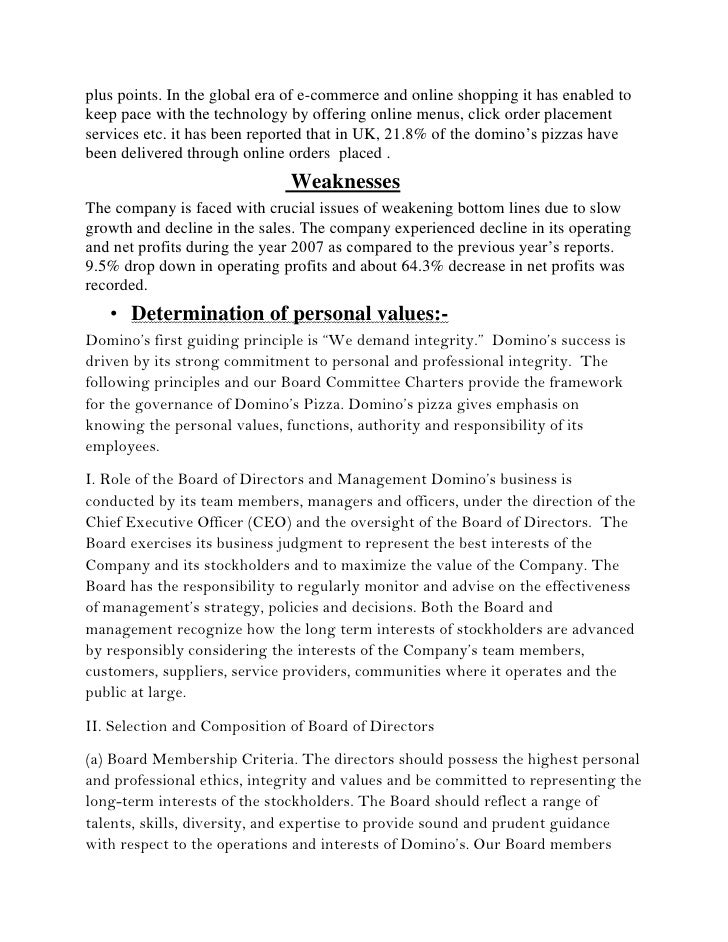 plus points. In the global era of e-commerce and online shopping it has enabled to keep pace with the technology by offering online menus, click order placement services etc. it has been reported that in UK, 21.8% of the domino's pizzas have been delivered through online orders placed .

Weaknesses

The company is faced with crucial issues of weakening bottom lines due to slow growth and decline in the sales. The company experienced decline in its operating and net profits during the year 2007 as compared to the previous year's reports. 9.5% drop down in operating profits and about 64.3% decrease in net profits was recorded.

• Determination of personal values:-

Domino's first guiding principle is "We demand integrity." Domino's success is driven by its strong commitment to personal and professional integrity. The following principles and our Board Committee Charters provide the framework for the governance of Domino's Pizza. Domino's pizza gives emphasis on knowing the personal values, functions, authority and responsibility of its employees.

I. Role of the Board of Directors and Management Domino's business is conducted by its team members, managers and officers, under the direction of the Chief Executive Officer (CEO) and the oversight of the Board of Directors. The Board exercises its business judgment to represent the best interests of the Company and its stockholders and to maximize the value of the Company. The Board has the responsibility to regularly monitor and advise on the effectiveness of management's strategy, policies and decisions. Both the Board and management recognize how the long term interests of stockholders are advanced by responsibly considering the interests of the Company's team members, customers, suppliers, service providers, communities where it operates and the public at large.

II. Selection and Composition of Board of Directors

(a) Board Membership Criteria. The directors should possess the highest personal and professional ethics, integrity and values and be committed to representing the long-term interests of the stockholders. The Board should reflect a range of talents, skills, diversity, and expertise to provide sound and prudent guidance with respect to the operations and interests of Domino's. Our Board members